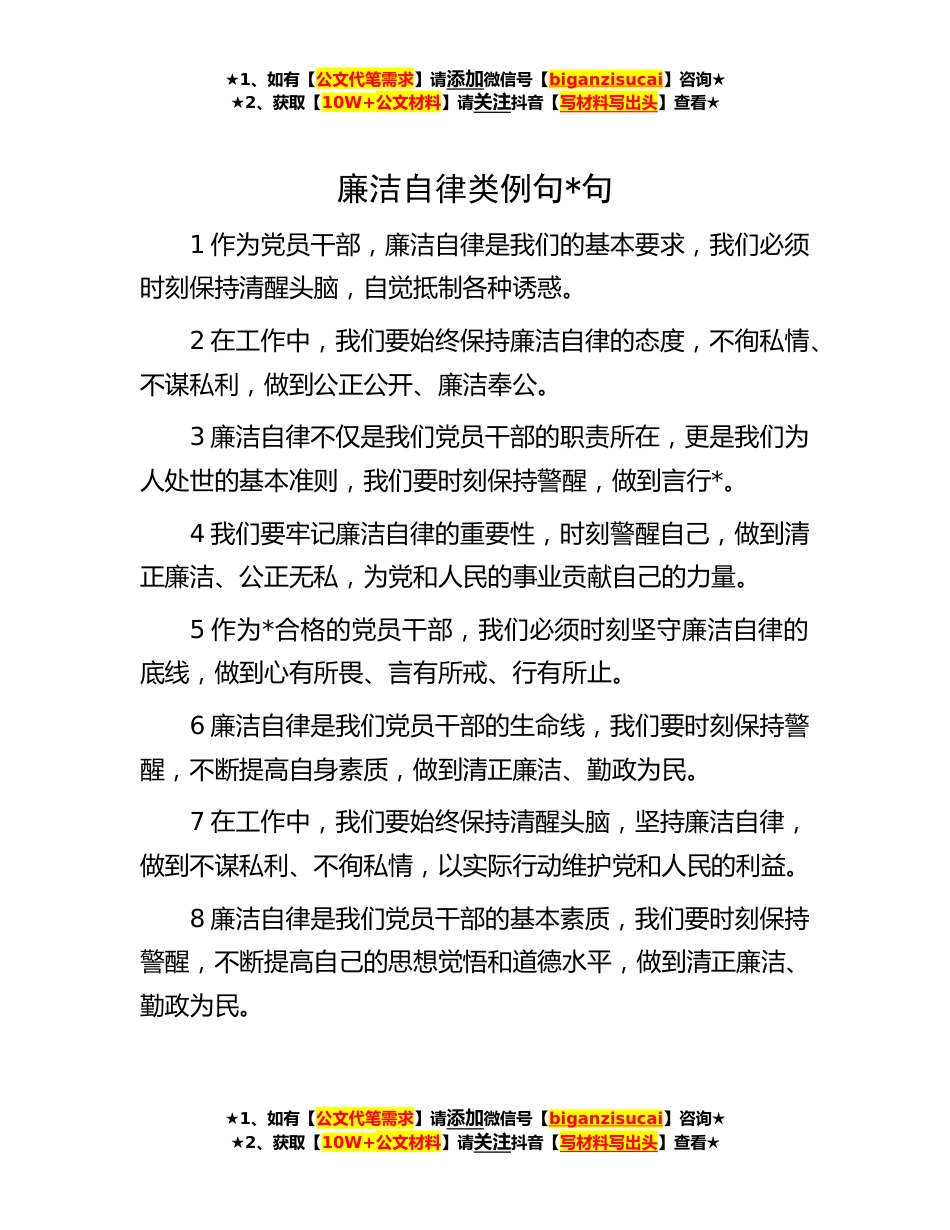 ★1、如有【公文代笔需求】请添加微信号【biganzisucai】咨询★
★2、获取【10W+公文材料】请关注抖音【写材料写出头】查看★

廉洁自律类例句*句

1 作为党员干部，廉洁自律是我们的基本要求，我们必须时刻保持清醒头脑，自觉抵制各种诱惑。

2 在工作中，我们要始终保持廉洁自律的态度，不徇私情、不谋私利，做到公正公开、廉洁奉公。

3 廉洁自律不仅是我们党员干部的职责所在，更是我们为人处世的基本准则，我们要时刻保持警醒，做到言行*。

4 我们要牢记廉洁自律的重要性，时刻警醒自己，做到清正廉洁、公正无私，为党和人民的事业贡献自己的力量。

5 作为*合格的党员干部，我们必须时刻坚守廉洁自律的底线，做到心有所畏、言有所戒、行有所止。

6 廉洁自律是我们党员干部的生命线，我们要时刻保持警醒，不断提高自身素质，做到清正廉洁、勤政为民。

7 在工作中，我们要始终保持清醒头脑，坚持廉洁自律，做到不谋私利、不徇私情，以实际行动维护党和人民的利益。

8 廉洁自律是我们党员干部的基本素质，我们要时刻保持警醒，不断提高自己的思想觉悟和道德水平，做到清正廉洁、勤政为民。

★1、如有【公文代笔需求】请添加微信号【biganzisucai】咨询★
★2、获取【10W+公文材料】请关注抖音【写材料写出头】查看★